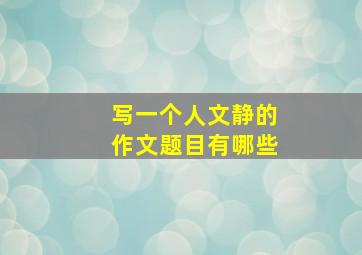 写一个人文静的
作文题目有哪些